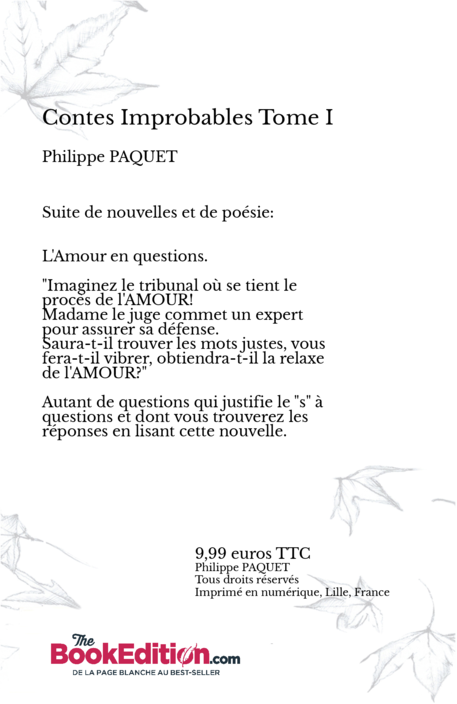 Contes Improbables Tome I

Philippe PAQUET

Suite de nouvelles et de poésie:

L'Amour en questions.

"Imaginez le tribunal où se tient le procès de l'AMOUR!
Madame le juge commet un expert pour assurer sa défense.
Saura-t-il trouver les mots justes, vous fera-t-il vibrer, obtiendra-t-il la relaxe de l'AMOUR?"

Autant de questions qui justifie le "s" à questions et dont vous trouverez les réponses en lisant cette nouvelle.

9,99 euros TTC
Philippe PAQUET
Tous droits réservés
Imprimé en numérique, Lille, France

The BookEdition.com
DE LA PAGE BLANCHE AU BEST-SELLER